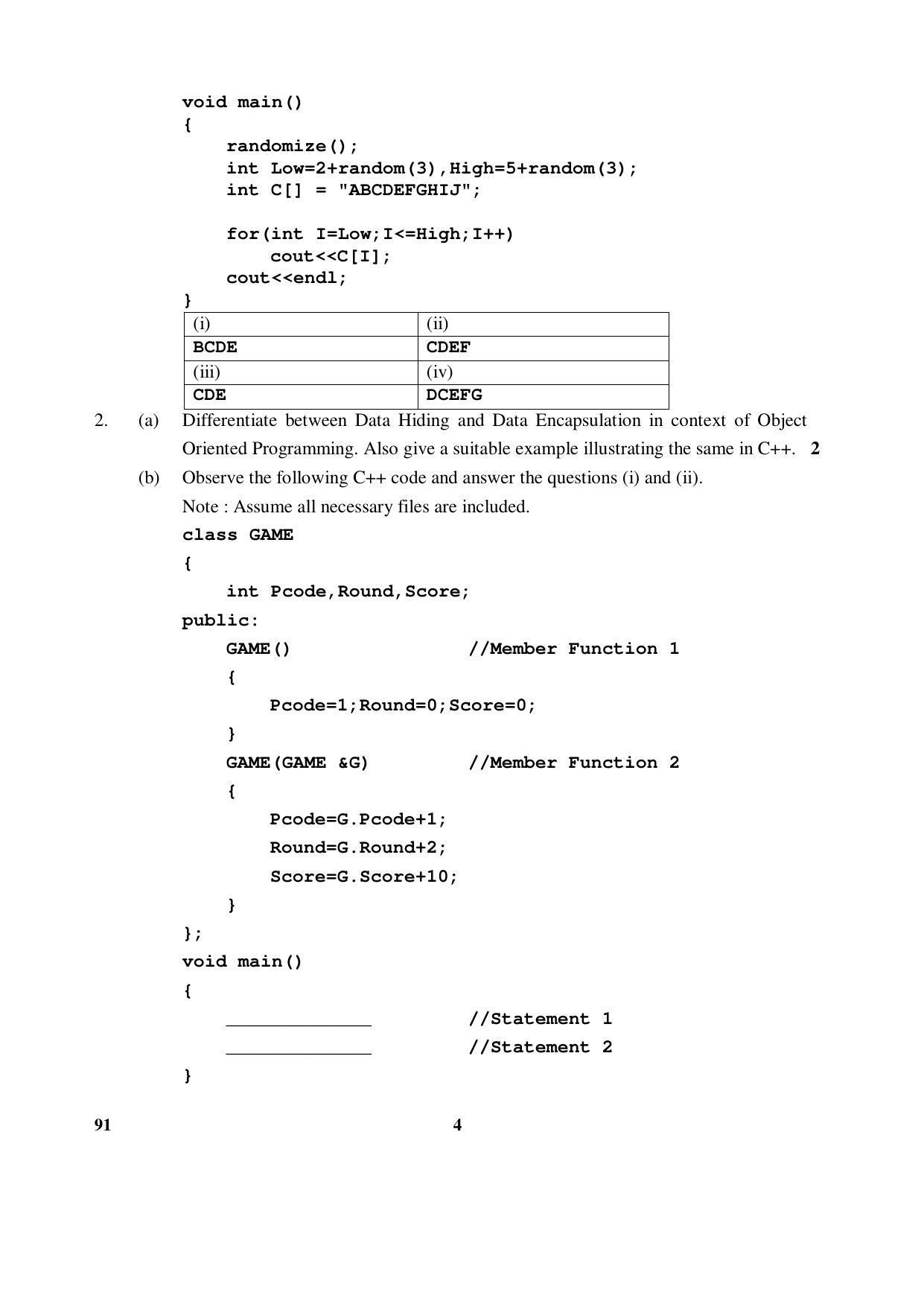 void main()
{
randomize();
int Low=2+random(3),High=5+random(3);
int C[] = "ABCDEFGHIJ";

for(int I=Low;I<=High;I++)
cout<<C[I];
cout<<endl;
}

| (i) | (ii) |
|---|---|
| BCDE | CDEF |
| (iii) | (iv) |
| CDE | DCEFG |

2. (a) Differentiate between Data Hiding and Data Encapsulation in context of Object Oriented Programming. Also give a suitable example illustrating the same in C++. 2

(b) Observe the following C++ code and answer the questions (i) and (ii).

Note : Assume all necessary files are included.

class GAME
{
int Pcode,Round,Score;
public:
GAME() //Member Function 1
{
Pcode=1;Round=0;Score=0;
}
GAME(GAME &G) //Member Function 2
{
Pcode=G.Pcode+1;
Round=G.Round+2;
Score=G.Score+10;
}
};
void main()
{
____ //Statement 1
____ //Statement 2
}

91 4